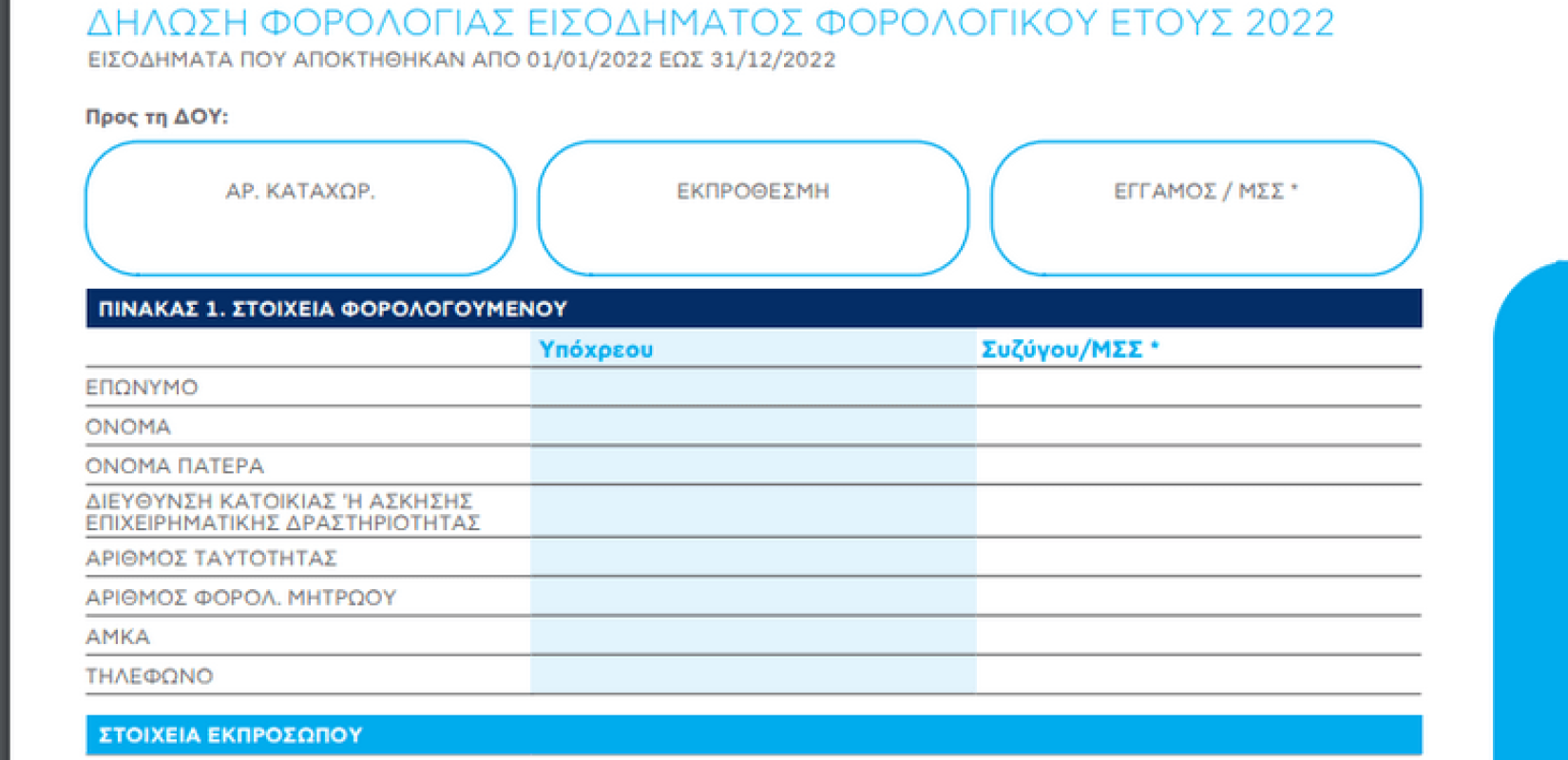 ΔΗΛΩΣΗ ΦΟΡΟΛΟΓΙΑΣ ΕΙΣΟΔΗΜΑΤΟΣ ΦΟΡΟΛΟΓΙΚΟΥ ΕΤΟΥΣ 2022
ΕΙΣΟΔΗΜΑΤΑ ΠΟΥ ΑΠΟΚΤΗΘΗΚΑΝ ΑΠΟ 01/01/2022 ΕΩΣ 31/12/2022

Προς τη ΔΟΥ:

ΑΡ. ΚΑΤΑΧΩΡ.

ΕΚΠΡΟΘΕΣΜΗ

ΕΓΓΑΜΟΣ / ΜΣΣ *

ΠΙΝΑΚΑΣ 1. ΣΤΟΙΧΕΙΑ ΦΟΡΟΛΟΓΟΥΜΕΝΟΥ

| | Υπόχρεου | Συζύγου/ΜΣΣ * |
|---|---|---|
| ΕΠΩΝΥΜΟ | | |
| ΟΝΟΜΑ | | |
| ΟΝΟΜΑ ΠΑΤΕΡΑ | | |
| ΔΙΕΥΘΥΝΣΗ ΚΑΤΟΙΚΙΑΣ Ή ΑΣΚΗΣΗΣ ΕΠΙΧΕΙΡΗΜΑΤΙΚΗΣ ΔΡΑΣΤΗΡΙΟΤΗΤΑΣ | | |
| ΑΡΙΘΜΟΣ ΤΑΥΤΟΤΗΤΑΣ | | |
| ΑΡΙΘΜΟΣ ΦΟΡΟΛ. ΜΗΤΡΩΟΥ | | |
| ΑΜΚΑ | | |
| ΤΗΛΕΦΩΝΟ | | |

ΣΤΟΙΧΕΙΑ ΕΚΠΡΟΣΩΠΟΥ